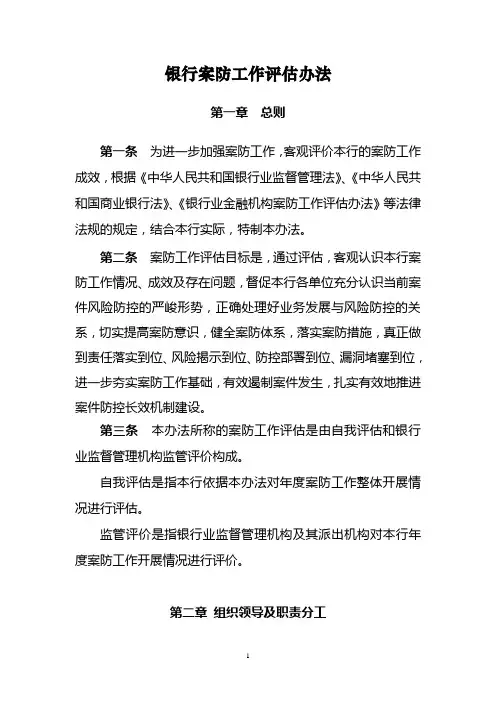 银行案防工作评估办法

第一章 总则

第一条 为进一步加强案防工作，客观评价本行的案防工作成效，根据《中华人民共和国银行业监督管理法》、《中华人民共和国商业银行法》、《银行业金融机构案防工作评估办法》等法律法规的规定，结合本行实际，特制本办法。

第二条 案防工作评估目标是，通过评估，客观认识本行案防工作情况、成效及存在问题，督促本行各单位充分认识当前案件风险防控的严峻形势，正确处理好业务发展与风险防控的关系，切实提高案防意识，健全案防体系，落实案防措施，真正做到责任落实到位、风险揭示到位、防控部署到位、漏洞堵塞到位，进一步夯实案防工作基础，有效遏制案件发生，扎实有效地推进案件防控长效机制建设。

第三条 本办法所称的案防工作评估是由自我评估和银行业监督管理机构监管评价构成。

自我评估是指本行依据本办法对年度案防工作整体开展情况进行评估。

监管评价是指银行业监督管理机构及其派出机构对本行年度案防工作开展情况进行评价。

第二章 组织领导及职责分工

1